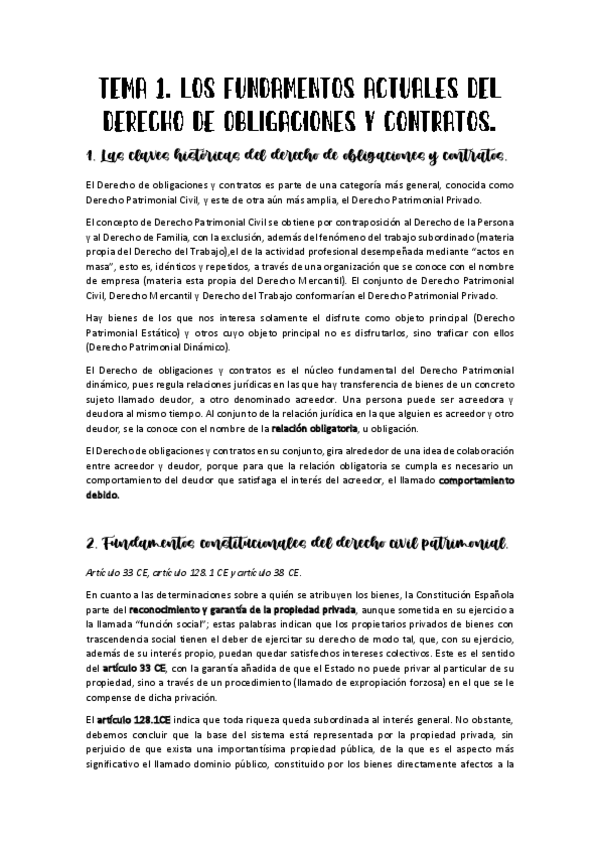 TEMA 1. LOS FUNDAMENTOS ACTUALES DEL DERECHO DE OBLIGACIONES Y CONTRATOS.

1. Las claves históricas del derecho de obligaciones y contratos.

El Derecho de obligaciones y contratos es parte de una categoría más general, conocida como Derecho Patrimonial Civil, y este de otra aún más amplia, el Derecho Patrimonial Privado.

El concepto de Derecho Patrimonial Civil se obtiene por contraposición al Derecho de la Persona y al Derecho de Familia, con la exclusión, además del fenómeno del trabajo subordinado (materia propia del Derecho del Trabajo),el de la actividad profesional desempeñada mediante "actos en masa", esto es, idénticos y repetidos, a través de una organización que se conoce con el nombre de empresa (materia esta propia del Derecho Mercantil). El conjunto de Derecho Patrimonial Civil, Derecho Mercantil y Derecho del Trabajo conformarían el Derecho Patrimonial Privado.

Hay bienes de los que nos interesa solamente el disfrute como objeto principal (Derecho Patrimonial Estático) y otros cuyo objeto principal no es disfrutarlos, sino traficar con ellos (Derecho Patrimonial Dinámico).

El Derecho de obligaciones y contratos es el núcleo fundamental del Derecho Patrimonial dinámico, pues regula relaciones jurídicas en las que hay transferencia de bienes de un concreto sujeto llamado deudor, a otro denominado acreedor. Una persona puede ser acreedora y deudora al mismo tiempo. Al conjunto de la relación jurídica en la que alguien es acreedor y otro deudor, se la conoce con el nombre de la relación obligatoria, u obligación.

El Derecho de obligaciones y contratos en su conjunto, gira alrededor de una idea de colaboración entre acreedor y deudor, porque para que la relación obligatoria se cumpla es necesario un comportamiento del deudor que satisfaga el interés del acreedor, el llamado comportamiento debido.

2. Fundamentos constitucionales del derecho civil patrimonial.

Artículo 33 CE, artículo 128.1 CE y artículo 38 CE.

En cuanto a las determinaciones sobre a quién se atribuyen los bienes, la Constitución Española parte del reconocimiento y garantía de la propiedad privada, aunque sometida en su ejercicio a la llamada "función social"; estas palabras indican que los propietarios privados de bienes con trascendencia social tienen el deber de ejercitar su derecho de modo tal, que, con su ejercicio, además de su interés propio, puedan quedar satisfechos intereses colectivos. Este es el sentido del artículo 33 CE, con la garantía añadida de que el Estado no puede privar al particular de su propiedad, sino a través de un procedimiento (llamado de expropiación forzosa) en el que se le compense de dicha privación.

El artículo 128.1CE indica que toda riqueza queda subordinada al interés general. No obstante, debemos concluir que la base del sistema está representada por la propiedad privada, sin perjuicio de que exista una importantísima propiedad pública, de la que es el aspecto más significativo el llamado dominio público, constituido por los bienes directamente afectos a la